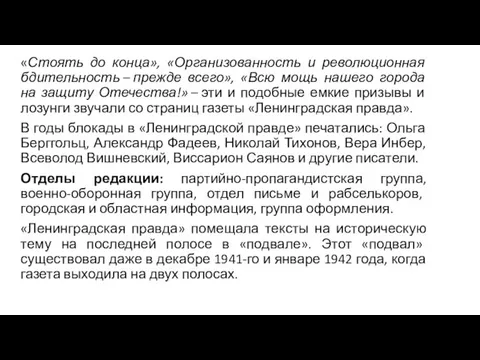 «Стоять до конца», «Организованность и революционная бдительность – прежде всего», «Всю мощь нашего города на защиту Отечества!» – эти и подобные емкие призывы и лозунги звучали со страниц газеты «Ленинградская правда».

В годы блокады в «Ленинградской правде» печатались: Ольга Берггольц, Александр Фадеев, Николай Тихонов, Вера Инбер, Всеволод Вишневский, Виссарион Саянов и другие писатели.

Отделы редакции: партийно-пропагандистская группа, военно-оборонная группа, отдел письме и рабселькоров, городская и областная информация, группа оформления.

«Ленинградская правда» помещала тексты на историческую тему на последней полосе в «подвале». Этот «подвал» существовал даже в декабре 1941-го и январе 1942 года, когда газета выходила на двух полосах.